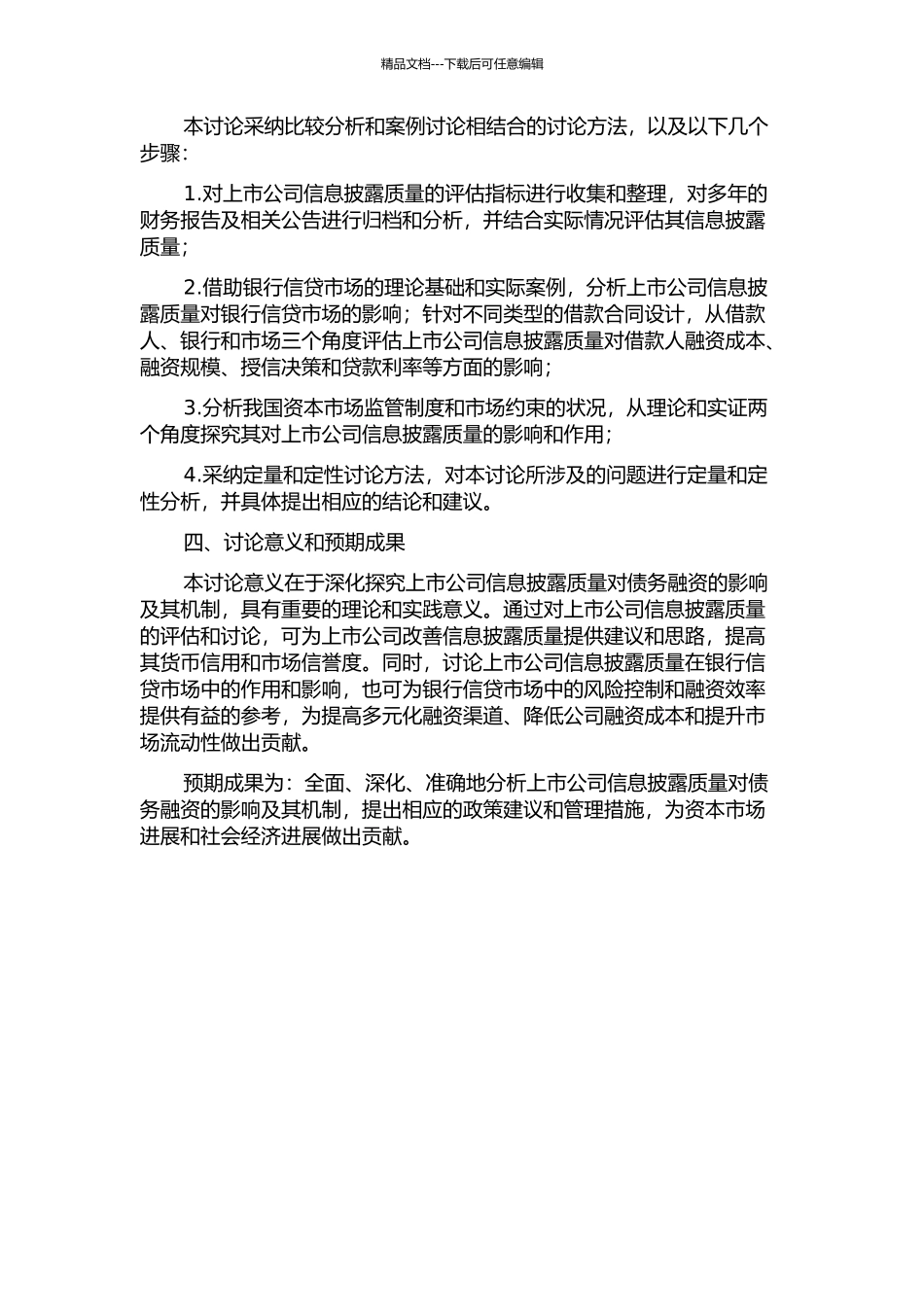 精品文档---下载后可任意编辑

本讨论采纳比较分析和案例讨论相结合的讨论方法，以及以下几个步骤：

1.对上市公司信息披露质量的评估指标进行收集和整理，对多年的财务报告及相关公告进行归档和分析，并结合实际情况评估其信息披露质量；

2.借助银行信贷市场的理论基础和实际案例，分析上市公司信息披露质量对银行信贷市场的影响；针对不同类型的借款合同设计，从借款人、银行和市场三个角度评估上市公司信息披露质量对借款人融资成本、融资规模、授信决策和贷款利率等方面的影响；

3.分析我国资本市场监管制度和市场约束的状况，从理论和实证两个角度探究其对上市公司信息披露质量的影响和作用；

4.采纳定量和定性讨论方法，对本讨论所涉及的问题进行定量和定性分析，并具体提出相应的结论和建议。

四、讨论意义和预期成果

本讨论意义在于深化探究上市公司信息披露质量对债务融资的影响及其机制，具有重要的理论和实践意义。通过对上市公司信息披露质量的评估和讨论，可为上市公司改善信息披露质量提供建议和思路，提高其货币信用和市场信誉度。同时，讨论上市公司信息披露质量在银行信贷市场中的作用和影响，也可为银行信贷市场中的风险控制和融资效率提供有益的参考，为提高多元化融资渠道、降低公司融资成本和提升市场流动性做出贡献。

预期成果为：全面、深化、准确地分析上市公司信息披露质量对债务融资的影响及其机制，提出相应的政策建议和管理措施，为资本市场进展和社会经济进展做出贡献。